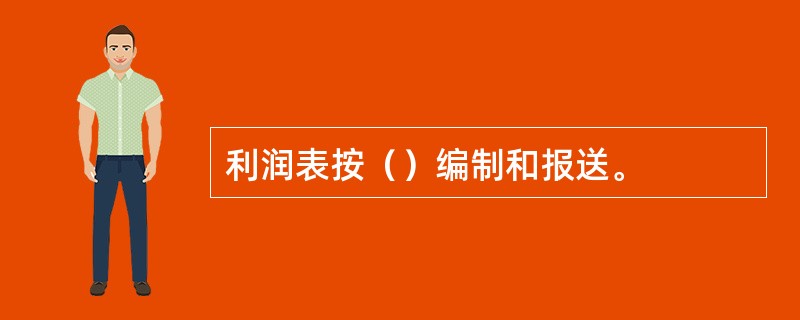 利润表按（）编制和报送。